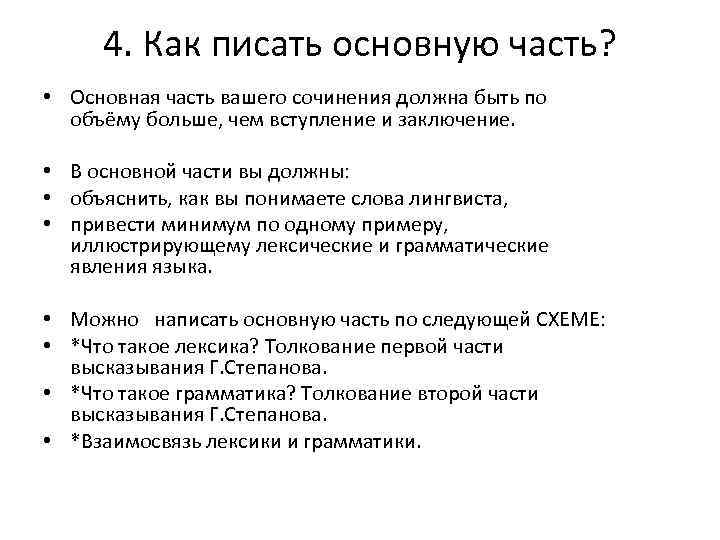 4. Как писать основную часть?

• Основная часть вашего сочинения должна быть по объёму больше, чем вступление и заключение.

• В основной части вы должны:
• объяснить, как вы понимаете слова лингвиста,
• привести минимум по одному примеру, иллюстрирующему лексические и грамматические явления языка.

• Можно написать основную часть по следующей СХЕМЕ:
• *Что такое лексика? Толкование первой части высказывания Г.Степанова.
• *Что такое грамматика? Толкование второй части высказывания Г.Степанова.
• *Взаимосвязь лексики и грамматики.